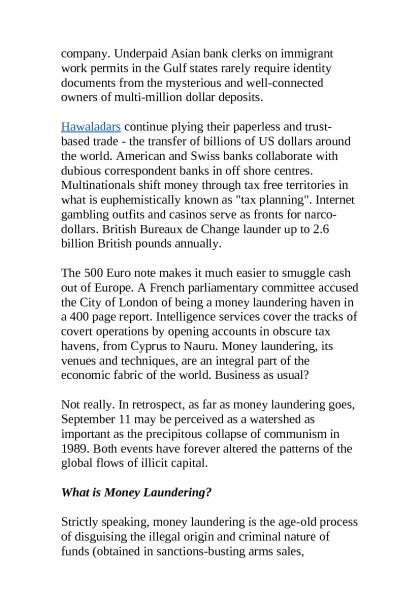 company. Underpaid Asian bank clerks on immigrant work permits in the Gulf states rarely require identity documents from the mysterious and well-connected owners of multi-million dollar deposits.

Hawaladars continue plying their paperless and trust-based trade - the transfer of billions of US dollars around the world. American and Swiss banks collaborate with dubious correspondent banks in off shore centres. Multinationals shift money through tax free territories in what is euphemistically known as "tax planning". Internet gambling outfits and casinos serve as fronts for narco-dollars. British Bureaux de Change launder up to 2.6 billion British pounds annually.

The 500 Euro note makes it much easier to smuggle cash out of Europe. A French parliamentary committee accused the City of London of being a money laundering haven in a 400 page report. Intelligence services cover the tracks of covert operations by opening accounts in obscure tax havens, from Cyprus to Nauru. Money laundering, its venues and techniques, are an integral part of the economic fabric of the world. Business as usual?

Not really. In retrospect, as far as money laundering goes, September 11 may be perceived as a watershed as important as the precipitous collapse of communism in 1989. Both events have forever altered the patterns of the global flows of illicit capital.

What is Money Laundering?

Strictly speaking, money laundering is the age-old process of disguising the illegal origin and criminal nature of funds (obtained in sanctions-busting arms sales,